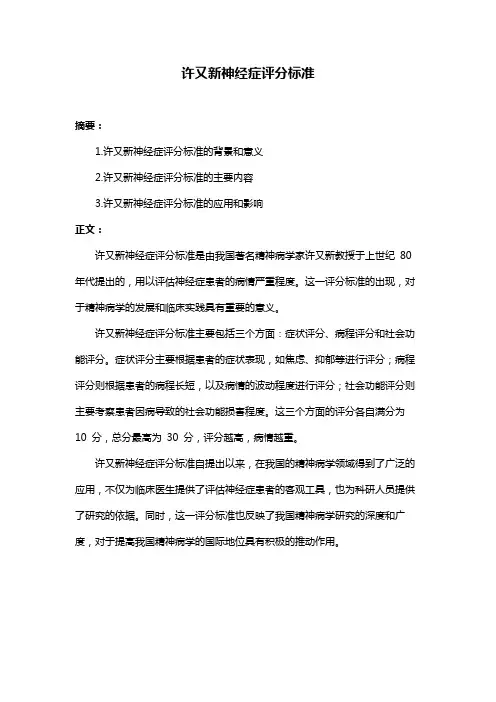 许又新神经症评分标准

摘要：

1.许又新神经症评分标准的背景和意义

2.许又新神经症评分标准的主要内容

3.许又新神经症评分标准的应用和影响

正文：

许又新神经症评分标准是由我国著名精神病学家许又新教授于上世纪 80 年代提出的，用以评估神经症患者的病情严重程度。这一评分标准的出现，对于精神病学的发展和临床实践具有重要的意义。

许又新神经症评分标准主要包括三个方面：症状评分、病程评分和社会功能评分。症状评分主要根据患者的症状表现，如焦虑、抑郁等进行评分；病程评分则根据患者的病程长短，以及病情的波动程度进行评分；社会功能评分则主要考察患者因病导致的社会功能损害程度。这三个方面的评分各自满分为 10 分，总分最高为 30 分，评分越高，病情越重。

许又新神经症评分标准自提出以来，在我国的精神病学领域得到了广泛的应用，不仅为临床医生提供了评估神经症患者的客观工具，也为科研人员提供了研究的依据。同时，这一评分标准也反映了我国精神病学研究的深度和广度，对于提高我国精神病学的国际地位具有积极的推动作用。